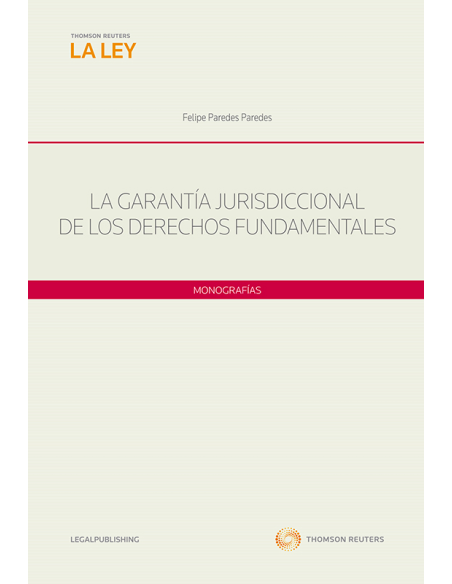 THOMSON REUTERS
LA LEY

Felipe Paredes Paredes

LA GARANTÍA JURISDICCIONAL DE LOS DERECHOS FUNDAMENTALES

MONOGRAFÍAS

LEGALPUBLISHING

THOMSON REUTERS